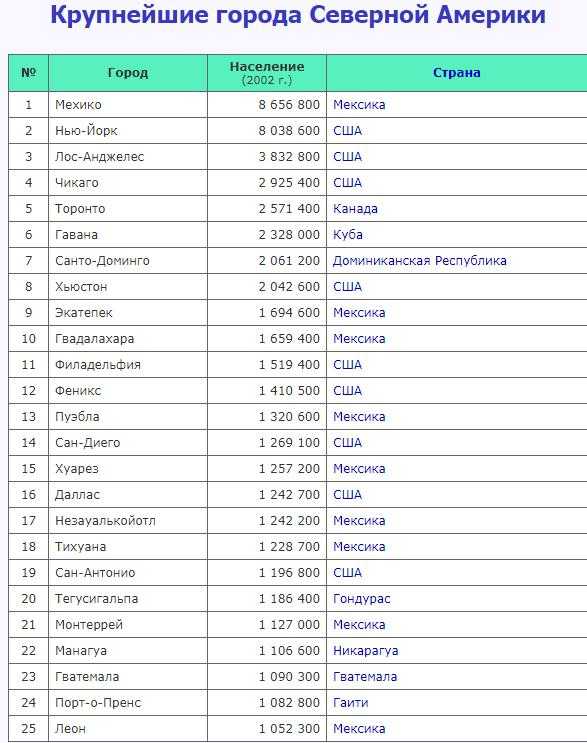 Крупнейшие города Северной Америки

| № | Город | Население (2002 г.) | Страна |
|---|---|---|---|
| 1 | Мехико | 8 656 800 | Мексика |
| 2 | Нью-Йорк | 8 038 600 | США |
| 3 | Лос-Анджелес | 3 832 800 | США |
| 4 | Чикаго | 2 925 400 | США |
| 5 | Торонто | 2 571 400 | Канада |
| 6 | Гавана | 2 328 000 | Куба |
| 7 | Санто-Доминго | 2 061 200 | Доминиканская Республика |
| 8 | Хьюстон | 2 042 600 | США |
| 9 | Экатепек | 1 694 600 | Мексика |
| 10 | Гвадалахара | 1 659 400 | Мексика |
| 11 | Филадельфия | 1 519 400 | США |
| 12 | Феникс | 1 410 500 | США |
| 13 | Пуэбла | 1 320 600 | Мексика |
| 14 | Сан-Диего | 1 269 100 | США |
| 15 | Хуарез | 1 257 200 | Мексика |
| 16 | Даллас | 1 242 700 | США |
| 17 | Незауалькойотл | 1 242 200 | Мексика |
| 18 | Тихуана | 1 228 700 | Мексика |
| 19 | Сан-Антонио | 1 196 800 | США |
| 20 | Тегусигальпа | 1 186 400 | Гондурас |
| 21 | Монтеррей | 1 127 000 | Мексика |
| 22 | Манагуа | 1 106 600 | Никарагуа |
| 23 | Гватемала | 1 090 300 | Гватемала |
| 24 | Порт-о-Пренс | 1 082 800 | Гаити |
| 25 | Леон | 1 052 300 | Мексика |